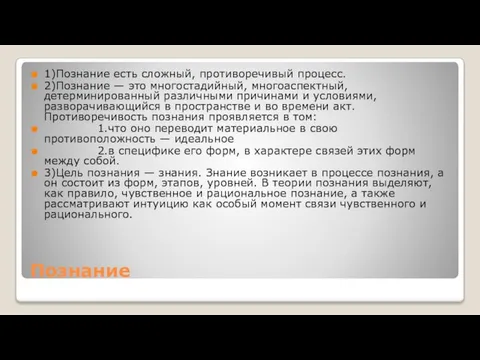 1)Познание есть сложный, противоречивый процесс.

2)Познание — это многостадийный, многоаспектный, детерминированный различными причинами и условиями, разворачивающийся в пространстве и во времени акт. Противоречивость познания проявляется в том:

1.что оно переводит материальное в свою противоположность — идеальное

2.в специфике его форм, в характере связей этих форм между собой.

3)Цель познания — знания. Знание возникает в процессе познания, а он состоит из форм, этапов, уровней. В теории познания выделяют, как правило, чувственное и рациональное познание, а также рассматривают интуицию как особый момент связи чувственного и рационального.

Познание